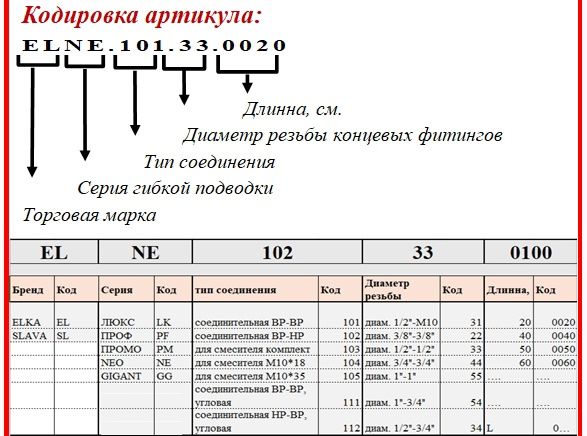 Кодировка артикула:
ELNE.101.33.0020

Длинна, см.
Диаметр резьбы концевых фитингов
Тип соединения
Серия гибкой подводки
Торговая марка

| EL | | NE | | 102 | | 33 | | 0100 | |
|---|---|---|---|---|---|---|---|---|---|
| Бренд | Код | Серия | Код | тип соединения | Код | Диаметр резьбы | Код | Длинна, | Код |
| ELKA | EL | ЛЮКС | LK | соединительная ВР-ВР | 101 | диам. 1/2"-М10 | 31 | 20 | 0020 |
| SLAVA | SL | ПРОФ | PF | соединительная ВР-НР | 102 | диам. 3/8"-3/8" | 22 | 40 | 0040 |
| | | ПРОМО | PM | для смесителя комплект | 103 | диам. 1/2"-1/2" | 33 | 50 | 0050 |
| | | NEO | NE | для смесителя М10*18 | 104 | диам. 3/4"-3/4" | 44 | 60 | 0060 |
| | | GIGANT | GG | для смесителя М10*35 | 105 | диам. 1"-1" | 55 | .... | .... |
| | | | | соединительная ВР-ВР, угловая | 111 | диам. 1"-3/4" | 54 | .... | .... |
| | | | | соединительная НР-ВР, угловая | 112 | диам. 1/2"-3/4" | 34 | L | 0... |